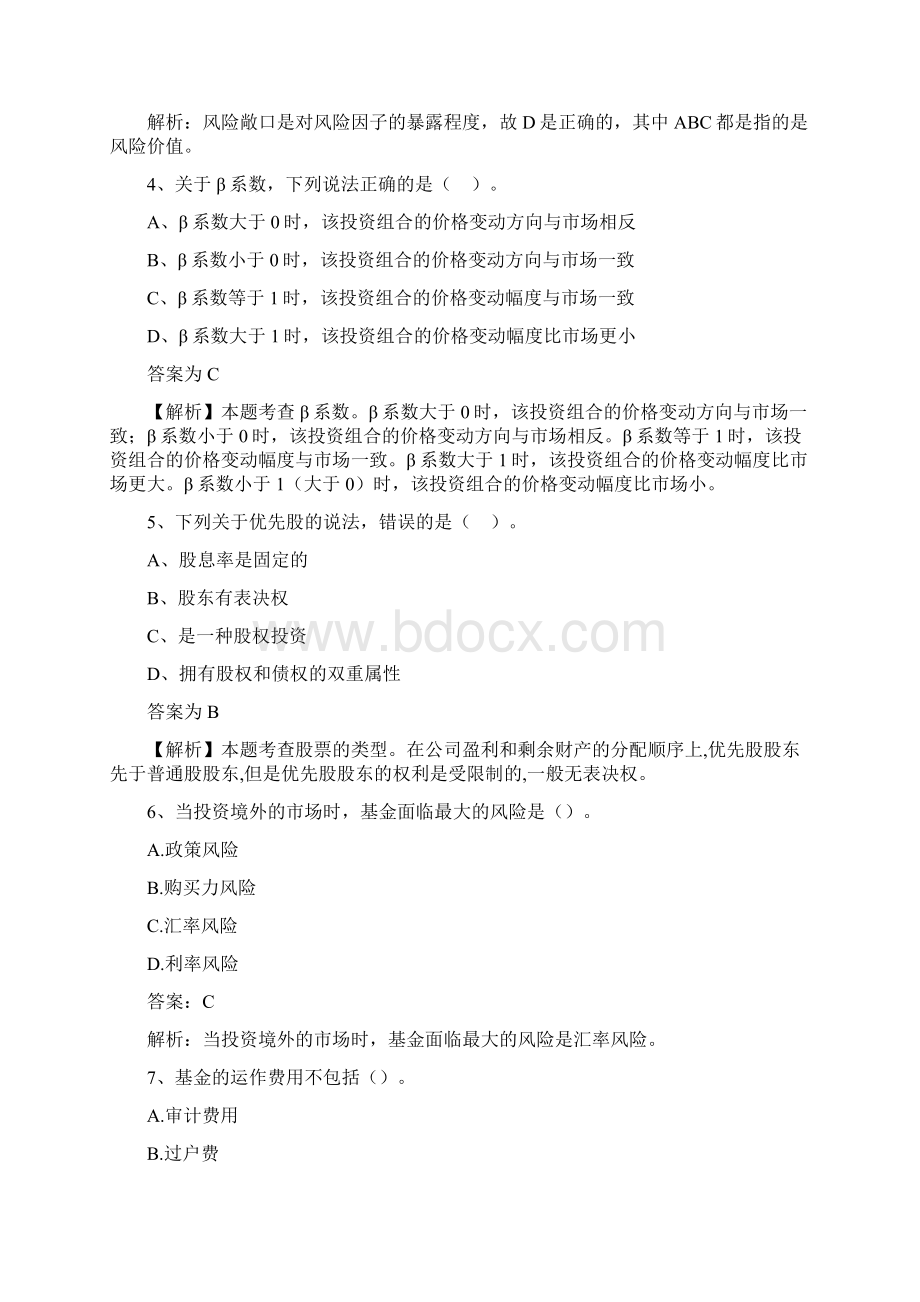 解析：风险敞口是对风险因子的暴露程度，故 D 是正确的，其中 ABC 都是指的是风险价值。

4、关于 β 系数，下列说法正确的是（　）。

A、β 系数大于 0 时，该投资组合的价格变动方向与市场相反

B、β 系数小于 0 时，该投资组合的价格变动方向与市场一致

C、β 系数等于 1 时，该投资组合的价格变动幅度与市场一致

D、β 系数大于 1 时，该投资组合的价格变动幅度比市场更小

答案为 C

【解析】本题考查 β 系数。β 系数大于 0 时，该投资组合的价格变动方向与市场一致；β 系数小于 0 时，该投资组合的价格变动方向与市场相反。β 系数等于 1 时，该投资组合的价格变动幅度与市场一致。β 系数大于 1 时，该投资组合的价格变动幅度比市场更大。β 系数小于 1（大于 0）时，该投资组合的价格变动幅度比市场小。

5、下列关于优先股的说法，错误的是（　）。

A、股息率是固定的

B、股东有表决权

C、是一种股权投资

D、拥有股权和债权的双重属性

答案为 B

【解析】本题考查股票的类型。在公司盈利和剩余财产的分配顺序上,优先股股东先于普通股股东,但是优先股股东的权利是受限制的,一般无表决权。

6、当投资境外的市场时，基金面临最大的风险是（）。

A.政策风险

B.购买力风险

C.汇率风险

D.利率风险

答案：C

解析：当投资境外的市场时，基金面临最大的风险是汇率风险。

7、基金的运作费用不包括（）。

A.审计费用

B.过户费

www.bdocx.com